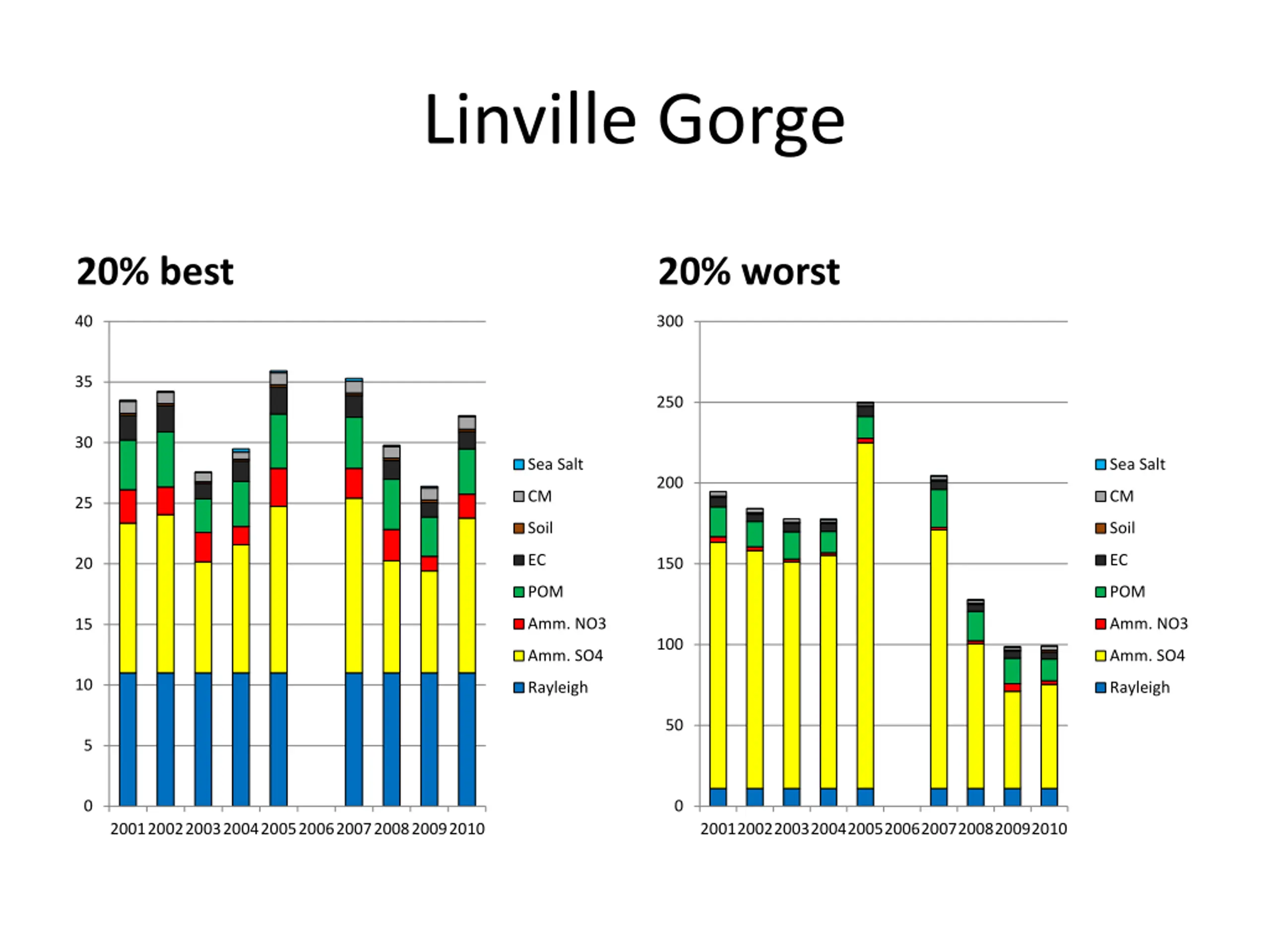 Linville Gorge

20% best

40
35
30
25
20
15
10
5
0

2001 2002 2003 2004 2005 2006 2007 2008 2009 2010

Sea Salt
CM
Soil
EC
POM
Amm. NO3
Amm. SO4
Rayleigh

20% worst

300
250
200
150
100
50
0

2001 2002 2003 2004 2005 2006 2007 2008 2009 2010

Sea Salt
CM
Soil
EC
POM
Amm. NO3
Amm. SO4
Rayleigh